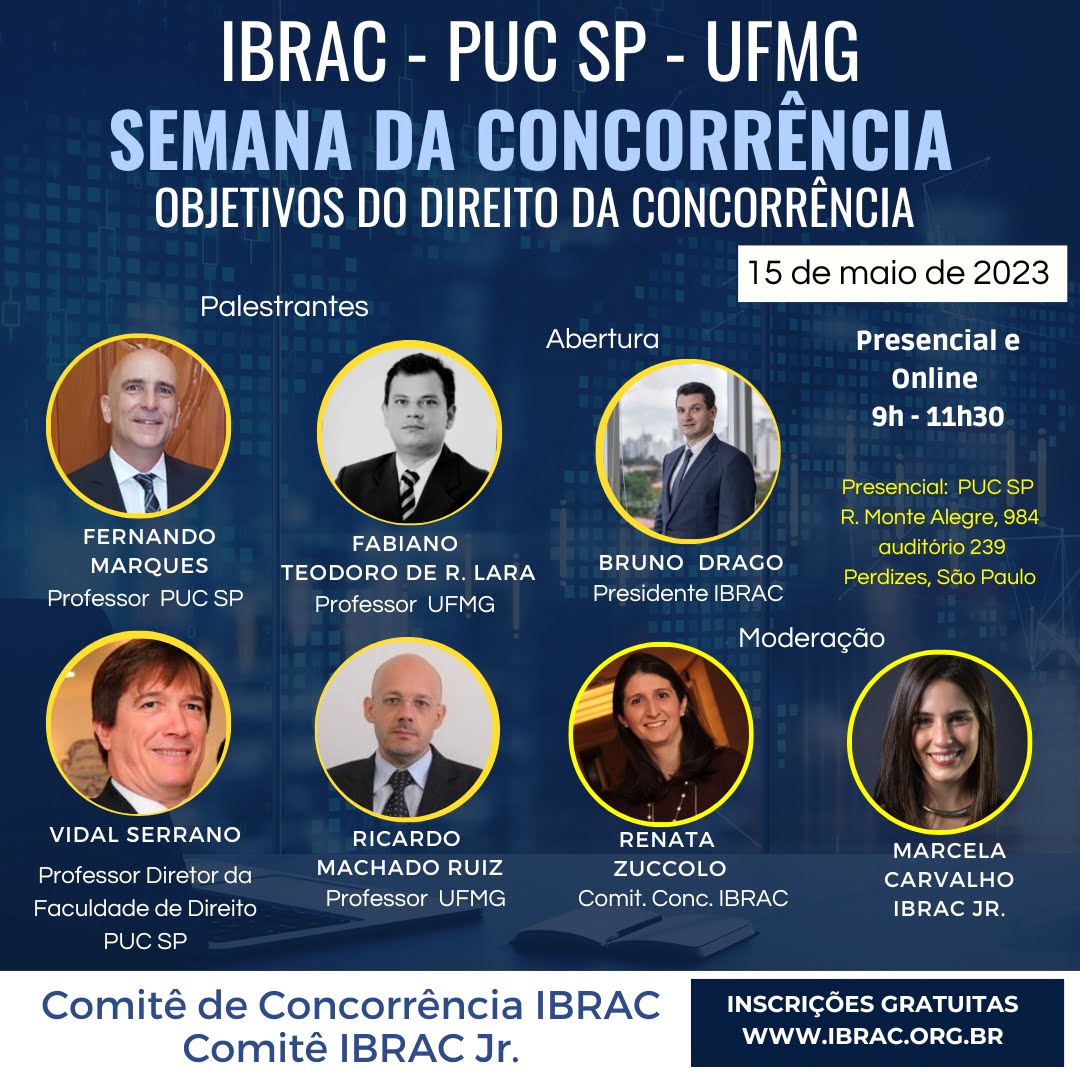 IBRAC - PUC SP - UFMG
SEMANA DA CONCORRÊNCIA
OBJETIVOS DO DIREITO DA CONCORRÊNCIA

15 de maio de 2023

Palestrantes

Abertura

Presencial e Online
9h - 11h30

Presencial: PUC SP
R. Monte Alegre, 984
auditório 239
Perdizes, São Paulo

FERNANDO MARQUES
Professor PUC SP

FABIANO TEODORO DE R. LARA
Professor UFMG

BRUNO DRAGO
Presidente IBRAC

Moderação

VIDAL SERRANO
Professor Diretor da Faculdade de Direito PUC SP

RICARDO MACHADO RUIZ
Professor UFMG

RENATA ZUCCOLO
Comit. Conc. IBRAC

MARCELA CARVALHO
IBRAC JR.

Comitê de Concorrência IBRAC
Comitê IBRAC Jr.

INSCRIÇÕES GRATUITAS
WWW.IBRAC.ORG.BR